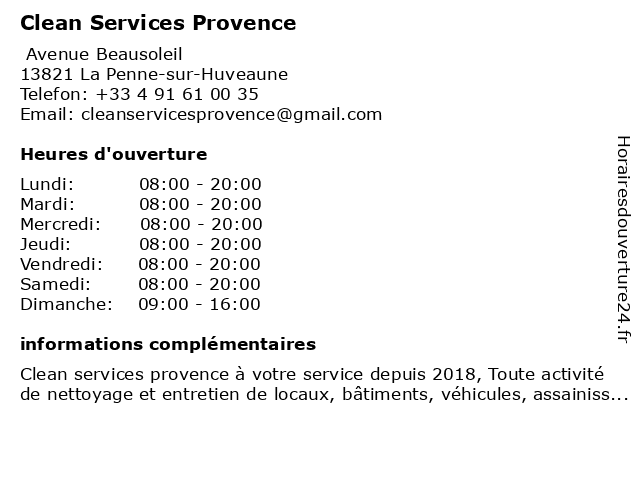 Clean Services Provence

Avenue Beausoleil
13821 La Penne-sur-Huveaune
Telefon: +33 4 91 61 00 35
Email: cleanservicesprovence@gmail.com

Heures d'ouverture

| | |
|---|---|
| Lundi: | 08:00 - 20:00 |
| Mardi: | 08:00 - 20:00 |
| Mercredi: | 08:00 - 20:00 |
| Jeudi: | 08:00 - 20:00 |
| Vendredi: | 08:00 - 20:00 |
| Samedi: | 08:00 - 20:00 |
| Dimanche: | 09:00 - 16:00 |

informations complémentaires

Clean services provence à votre service depuis 2018, Toute activité de nettoyage et entretien de locaux, bâtiments, véhicules, assainiss...

Horairesdouverture24.fr